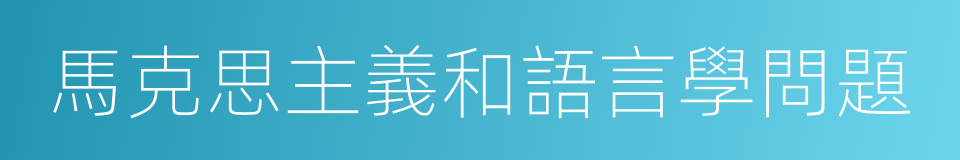 馬克思主義和語言學問題